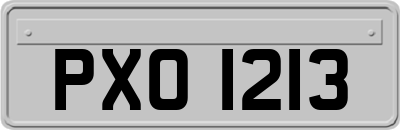 PXO 1213